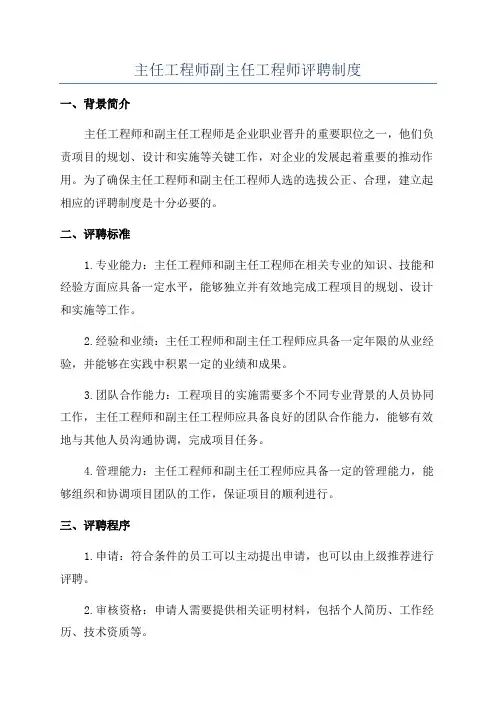 主任工程师副主任工程师评聘制度

一、背景简介

主任工程师和副主任工程师是企业职业晋升的重要职位之一，他们负责项目的规划、设计和实施等关键工作，对企业的发展起着重要的推动作用。为了确保主任工程师和副主任工程师人选的选拔公正、合理，建立起相应的评聘制度是十分必要的。

二、评聘标准

1.专业能力：主任工程师和副主任工程师在相关专业的知识、技能和经验方面应具备一定水平，能够独立并有效地完成工程项目的规划、设计和实施等工作。

2.经验和业绩：主任工程师和副主任工程师应具备一定年限的从业经验，并能够在实践中积累一定的业绩和成果。

3.团队合作能力：工程项目的实施需要多个不同专业背景的人员协同工作，主任工程师和副主任工程师应具备良好的团队合作能力，能够有效地与其他人员沟通协调，完成项目任务。

4.管理能力：主任工程师和副主任工程师应具备一定的管理能力，能够组织和协调项目团队的工作，保证项目的顺利进行。

三、评聘程序

1.申请：符合条件的员工可以主动提出申请，也可以由上级推荐进行评聘。

2.审核资格：申请人需要提供相关证明材料，包括个人简历、工作经历、技术资质等。